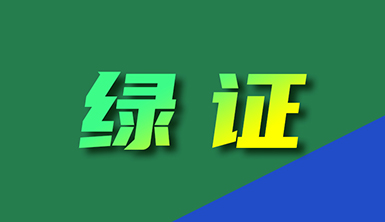 绿证